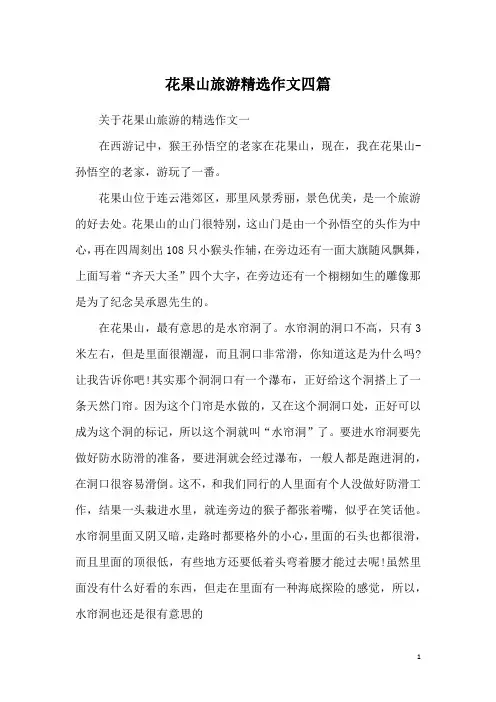 花果山旅游精选作文四篇

关于花果山旅游的精选作文一

在西游记中，猴王孙悟空的老家在花果山，现在，我在花果山-孙悟空的老家，游玩了一番。

花果山位于连云港郊区，那里风景秀丽，景色优美，是一个旅游的好去处。花果山的山门很特别，这山门是由一个孙悟空的头作为中心，再在四周刻出108只小猴头作辅，在旁边还有一面大旗随风飘舞，上面写着“齐天大圣”四个大字，在旁边还有一个栩栩如生的雕像那是为了纪念吴承恩先生的。

在花果山，最有意思的是水帘洞了。水帘洞的洞口不高，只有3米左右，但是里面很潮湿，而且洞口非常滑，你知道这是为什么吗?让我告诉你吧!其实那个洞洞口有一个瀑布，正好给这个洞搭上了一条天然门帘。因为这个门帘是水做的，又在这个洞洞口处，正好可以成为这个洞的标记，所以这个洞就叫“水帘洞”了。要进水帘洞要先做好防水防滑的准备，要进洞就会经过瀑布，一般人都是跑进洞的，在洞口很容易滑倒。这不，和我们同行的人里面有个人没做好防滑工作，结果一头栽进水里，就连旁边的猴子都张着嘴，似乎在笑话他。水帘洞里面又阴又暗，走路时都要格外的小心，里面的石头也都很滑，而且里面的顶很低，有些地方还要低着头弯着腰才能过去呢!虽然里面没有什么好看的东西，但走在里面有一种海底探险的感觉，所以，水帘洞也还是很有意思的

1